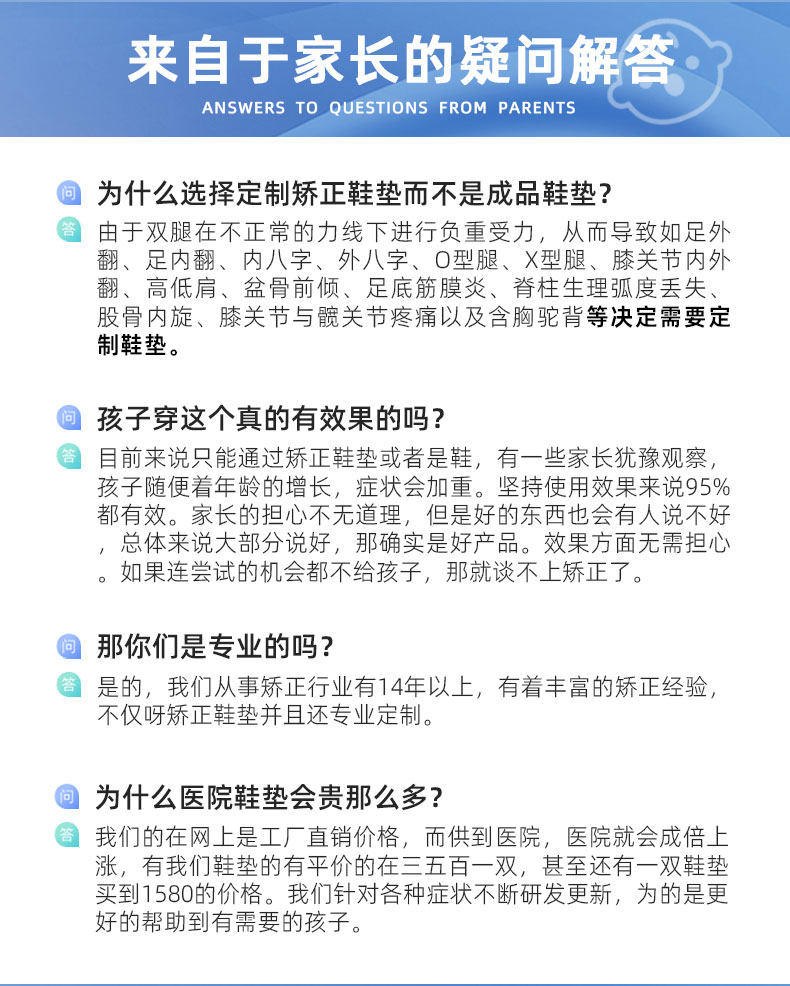 来自于家长的疑问解答
ANSWERS TO QUESTIONS FROM PARENTS

问 为什么选择定制矫正鞋垫而不是成品鞋垫?

答 由于双腿在不正常的力线下进行负重受力，从而导致如足外翻、足内翻、内八字、外八字、O型腿、X型腿、膝关节内外翻、高低肩、盆骨前倾、足底筋膜炎、脊柱生理弧度丢失、股骨内旋、膝关节与髋关节疼痛以及含胸驼背等决定需要定制鞋垫。

问 孩子穿这个真的有效果的吗?

答 目前来说只能通过矫正鞋垫或者是鞋，有一些家长犹豫观察，孩子随便着年龄的增长，症状会加重。坚持使用效果来说95%都有效。家长的担心不无道理，但是好的东西也会有人说不好，总体来说大部分说好，那确实是好产品。效果方面无需担心。如果连尝试的机会都不给孩子，那就谈不上矫正了。

问 那你们是专业的吗?

答 是的，我们从事矫正行业有14年以上，有着丰富的矫正经验，不仅呀矫正鞋垫并且还专业定制。

问 为什么医院鞋垫会贵那么多?

答 我们的在网上是工厂直销价格，而供到医院，医院就会成倍上涨，有我们鞋垫的有平价的在三五百一双，甚至还有一双鞋垫买到1580的价格。我们针对各种症状不断研发更新，为的是更好的帮助到有需要的孩子。